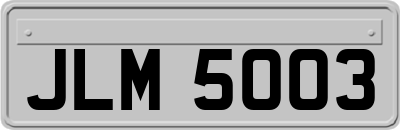 JLM 5003